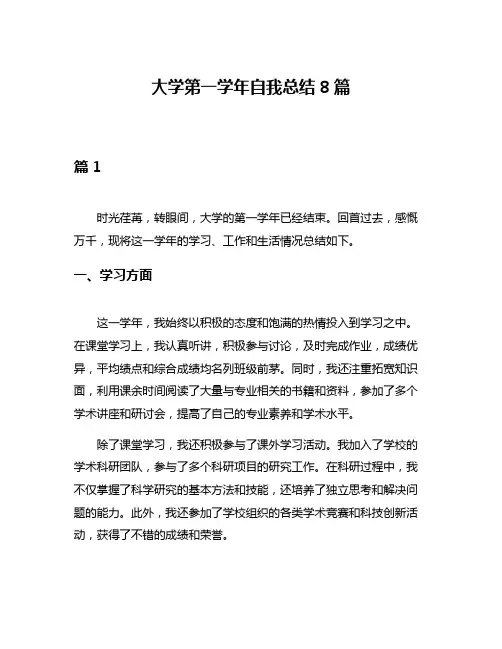 大学第一学年自我总结 8 篇

篇 1

时光荏苒，转眼间，大学的第一学年已经结束。回首过去，感慨万千，现将这一学年的学习、工作和生活情况总结如下。

一、学习方面

这一学年，我始终以积极的态度和饱满的热情投入到学习之中。在课堂学习上，我认真听讲，积极参与讨论，及时完成作业，成绩优异，平均绩点和综合成绩均名列班级前茅。同时，我还注重拓宽知识面，利用课余时间阅读了大量与专业相关的书籍和资料，参加了多个学术讲座和研讨会，提高了自己的专业素养和学术水平。

除了课堂学习，我还积极参与了课外学习活动。我加入了学校的学术科研团队，参与了多个科研项目的研究工作。在科研过程中，我不仅掌握了科学研究的基本方法和技能，还培养了独立思考和解决问题的能力。此外，我还参加了学校组织的各类学术竞赛和科技创新活动，获得了不错的成绩和荣誉。